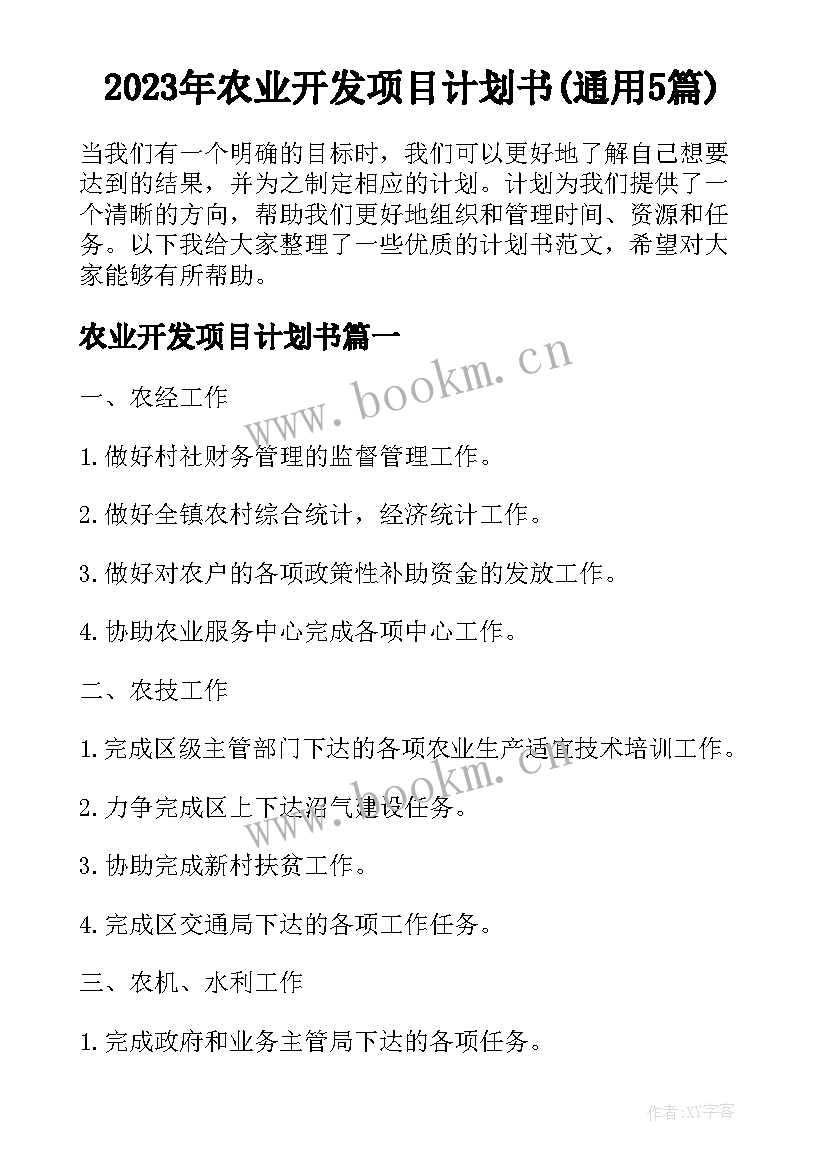 2023年农业开发项目计划书(通用5篇)

当我们有一个明确的目标时，我们可以更好地了解自己想要达到的结果，并为之制定相应的计划。计划为我们提供了一个清晰的方向，帮助我们更好地组织和管理时间、资源和任务。以下我给大家整理了一些优质的计划书范文，希望对大家能够有所帮助。

农业开发项目计划书篇一

www.bookm.cn

一、农经工作

1.做好村社财务管理的监督管理工作。

2.做好全镇农村综合统计，经济统计工作。

3.做好对农户的各项政策性补助资金的发放工作。

4.协助农业服务中心完成各项中心工作。

二、农技工作

1.完成区级主管部门下达的各项农业生产适宜技术培训工作。

www.bookm.cn

2.力争完成区上下达沼气建设任务。

3.协助完成新村扶贫工作。

4.完成区交通局下达的各项工作任务。

三、农机、水利工作

1.完成政府和业务主管局下达的各项任务。

作者:XY字客